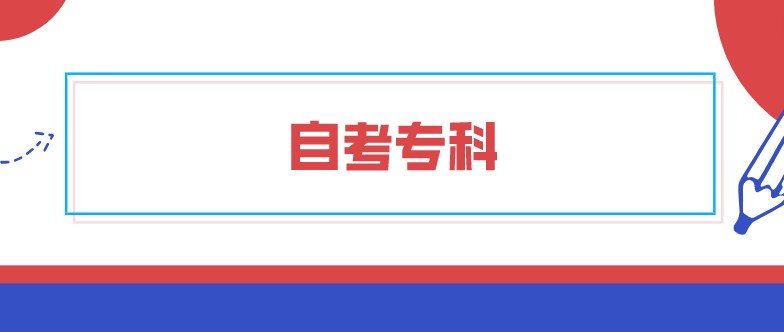 自考专科